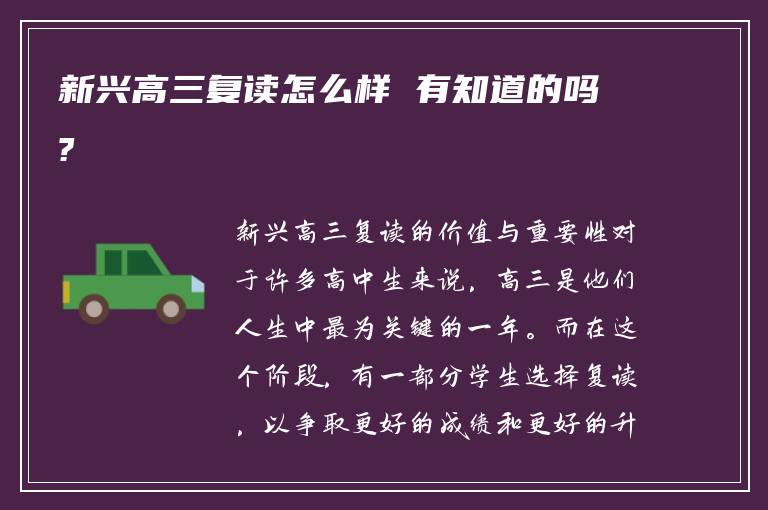 新兴高三复读怎么样 有知道的吗？

新兴高三复读的价值与重要性对于许多高中生来说，高三是他们人生中最为关键的一年。而在这个阶段，有一部分学生选择复读，以争取更好的成绩和更好的升